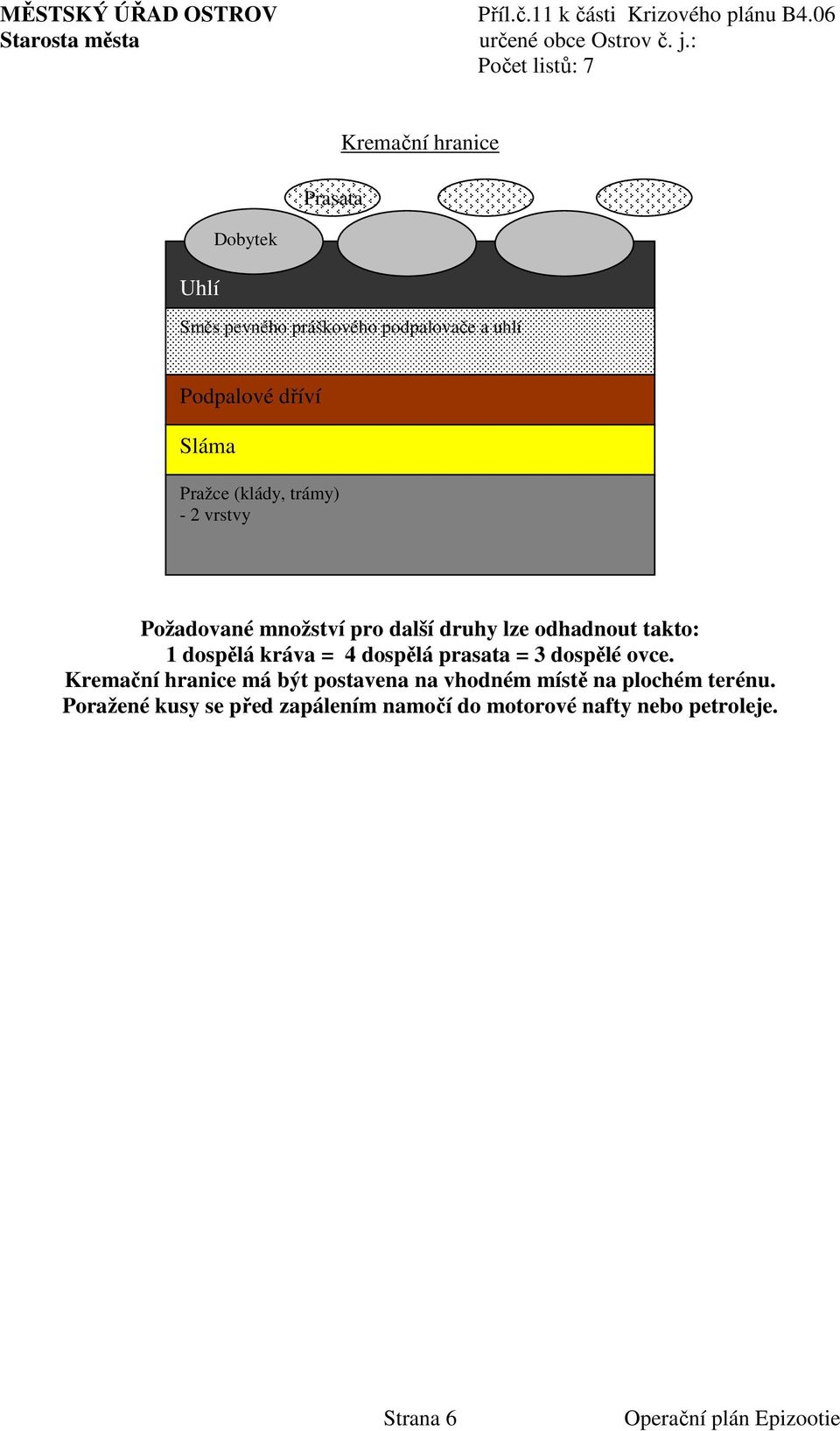 MĚSTSKÝ ÚŘAD OSTROV
Starosta města

Příl.č.11 k části Krizového plánu B4.06
určené obce Ostrov č. j.:
Počet listů: 7

Kremační hranice

Prasata

Dobytek

Uhlí

Směs pevného práškového podpalovače a uhlí

Podpalové dříví

Sláma

Pražce (klády, trámy)
- 2 vrstvy

Požadované množství pro další druhy lze odhadnout takto:
1 dospělá kráva = 4 dospělá prasata = 3 dospělé ovce.
Kremační hranice má být postavena na vhodném místě na plochém terénu.
Poražené kusy se před zapálením namočí do motorové nafty nebo petroleje.

Strana 6

Operační plán Epizootie